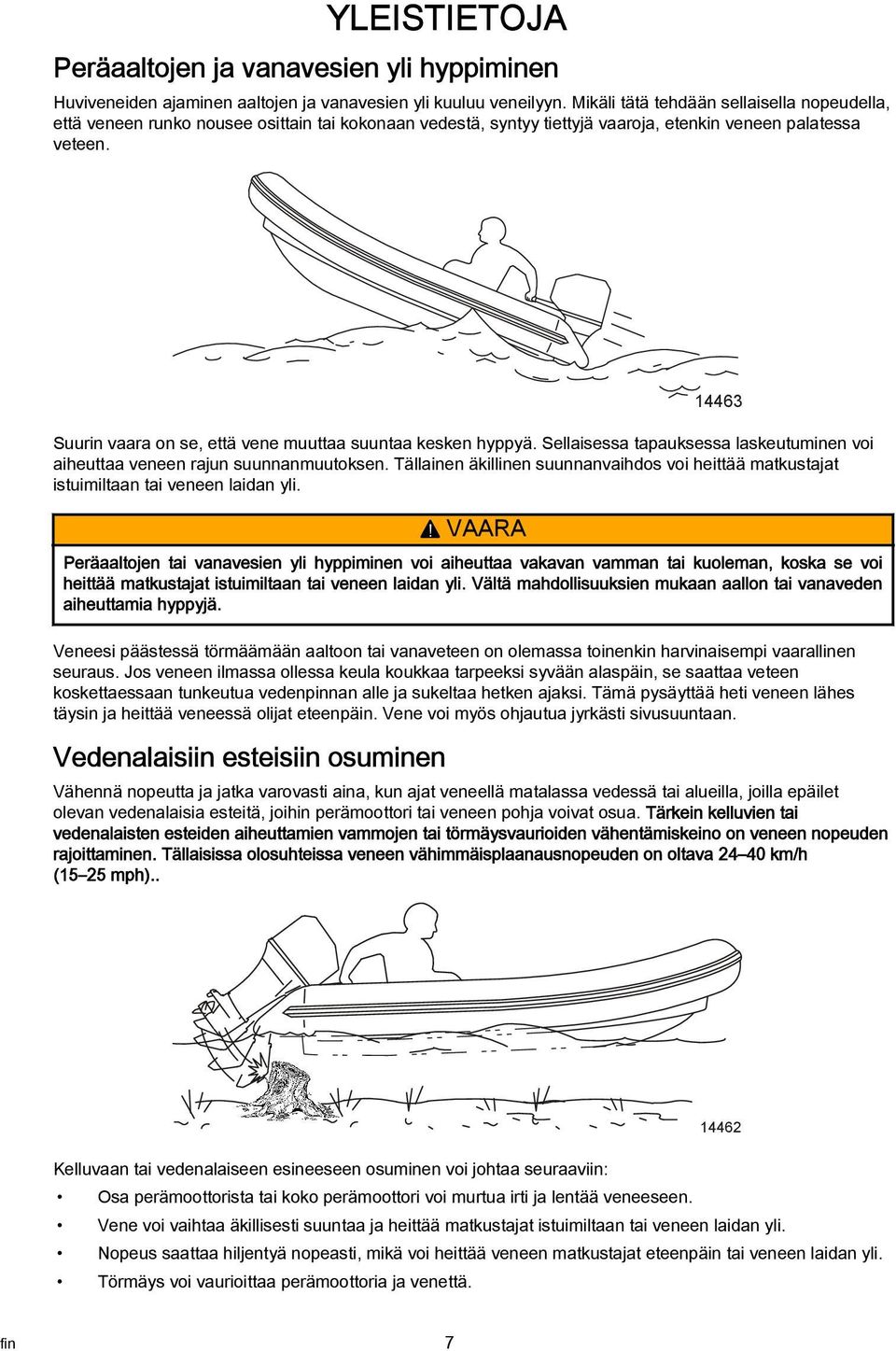 YLEISTIETOJA

Peräaaltojen ja vanavesien yli hyppiminen

Huviveneiden ajaminen aaltojen ja vanavesien yli kuuluu veneilyyn. Mikäli tätä tehdään sellaisella nopeudella, että veneen runko nousee osittain tai kokonaan vedestä, syntyy tiettyjä vaaroja, etenkin veneen palatessa veteen.

14463

Suurin vaara on se, että vene muuttaa suuntaa kesken hyppyä. Sellaisessa tapauksessa laskeutuminen voi aiheuttaa veneen rajun suunnanmuutoksen. Tällainen äkillinen suunnanvaihdos voi heittää matkustajat istuimiltaan tai veneen laidan yli.

VAARA

Peräaaltojen tai vanavesien yli hyppiminen voi aiheuttaa vakavan vamman tai kuoleman, koska se voi heittää matkustajat istuimiltaan tai veneen laidan yli. Vältä mahdollisuuksien mukaan aallon tai vanaveden aiheuttamia hyppyjä.

Veneesi päästessä törmäämään aaltoon tai vanaveteen on olemassa toinenkin harvinaisempi vaarallinen seuraus. Jos veneen ilmassa ollessa keula koukkaa tarpeeksi syvään alaspäin, se saattaa veteen koskettaessaan tunkeutua vedenpinnan alle ja sukeltaa hetken ajaksi. Tämä pysäyttää heti veneen lähes täysin ja heittää veneessä olijat eteenpäin. Vene voi myös ohjautua jyrkästi sivusuuntaan.

Vedenalaisiin esteisiin osuminen

Vähennä nopeutta ja jatka varovasti aina, kun ajat veneellä matalassa vedessä tai alueilla, joilla epäilet olevan vedenalaisia esteitä, joihin perämoottori tai veneen pohja voivat osua. Tärkein kelluvien tai vedenalaisten esteiden aiheuttamien vammojen tai törmäysvaurioiden vähentämiskeino on veneen nopeuden rajoittaminen. Tällaisissa olosuhteissa veneen vähimmäisplaanausnopeuden on oltava 24–40 km/h (15–25 mph)..

14462

Kelluvaan tai vedenalaiseen esineeseen osuminen voi johtaa seuraaviin:

• Osa perämoottorista tai koko perämoottori voi murtua irti ja lentää veneeseen.
• Vene voi vaihtaa äkillisesti suuntaa ja heittää matkustajat istuimiltaan tai veneen laidan yli.
• Nopeus saattaa hiljentyä nopeasti, mikä voi heittää veneen matkustajat eteenpäin tai veneen laidan yli.
• Törmäys voi vaurioittaa perämoottoria ja venettä.

fin 7